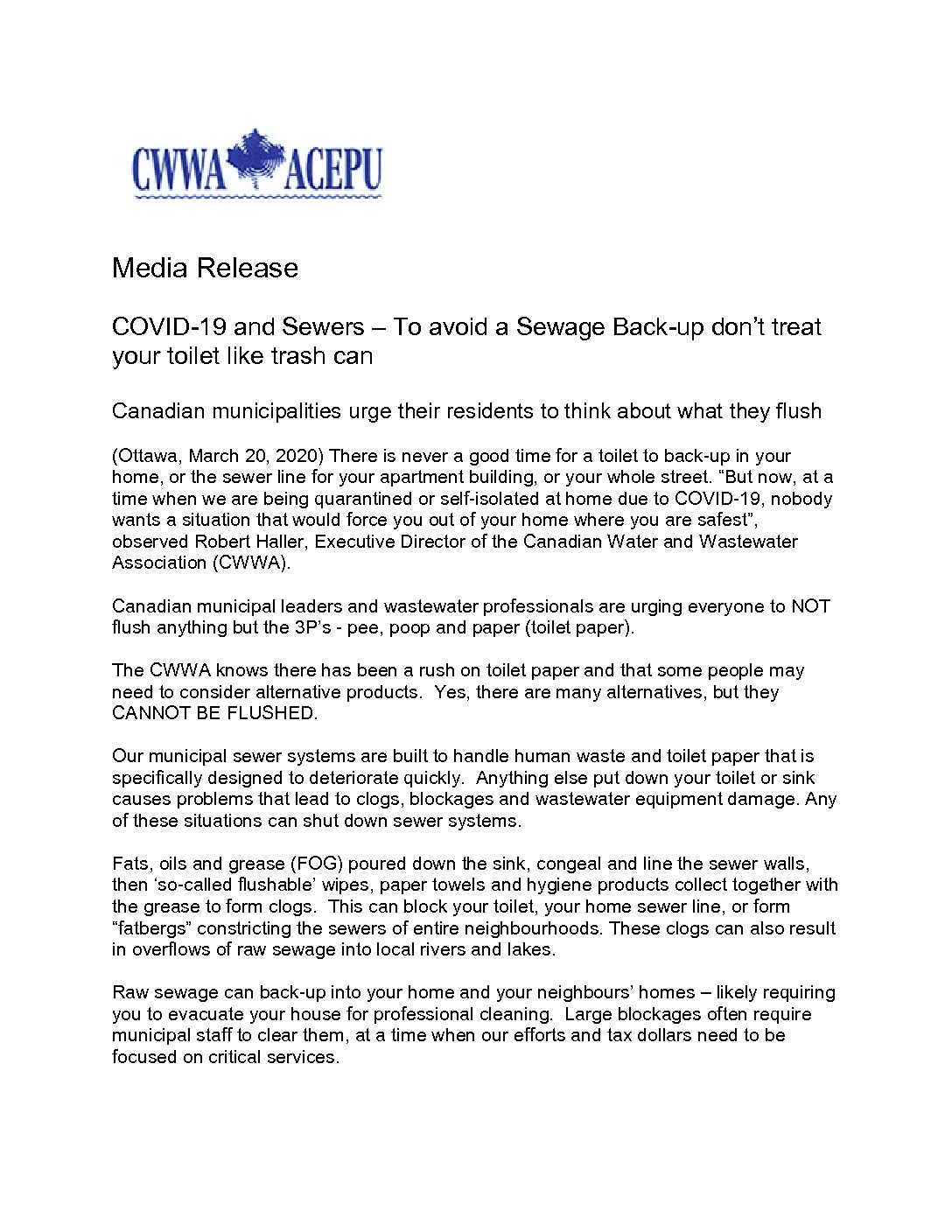 CWWA ACEPU

Media Release

COVID-19 and Sewers – To avoid a Sewage Back-up don't treat your toilet like trash can

Canadian municipalities urge their residents to think about what they flush

(Ottawa, March 20, 2020) There is never a good time for a toilet to back-up in your home, or the sewer line for your apartment building, or your whole street. "But now, at a time when we are being quarantined or self-isolated at home due to COVID-19, nobody wants a situation that would force you out of your home where you are safest", observed Robert Haller, Executive Director of the Canadian Water and Wastewater Association (CWWA).

Canadian municipal leaders and wastewater professionals are urging everyone to NOT flush anything but the 3P's - pee, poop and paper (toilet paper).

The CWWA knows there has been a rush on toilet paper and that some people may need to consider alternative products. Yes, there are many alternatives, but they CANNOT BE FLUSHED.

Our municipal sewer systems are built to handle human waste and toilet paper that is specifically designed to deteriorate quickly. Anything else put down your toilet or sink causes problems that lead to clogs, blockages and wastewater equipment damage. Any of these situations can shut down sewer systems.

Fats, oils and grease (FOG) poured down the sink, congeal and line the sewer walls, then 'so-called flushable' wipes, paper towels and hygiene products collect together with the grease to form clogs. This can block your toilet, your home sewer line, or form "fatbergs" constricting the sewers of entire neighbourhoods. These clogs can also result in overflows of raw sewage into local rivers and lakes.

Raw sewage can back-up into your home and your neighbours' homes – likely requiring you to evacuate your house for professional cleaning. Large blockages often require municipal staff to clear them, at a time when our efforts and tax dollars need to be focused on critical services.